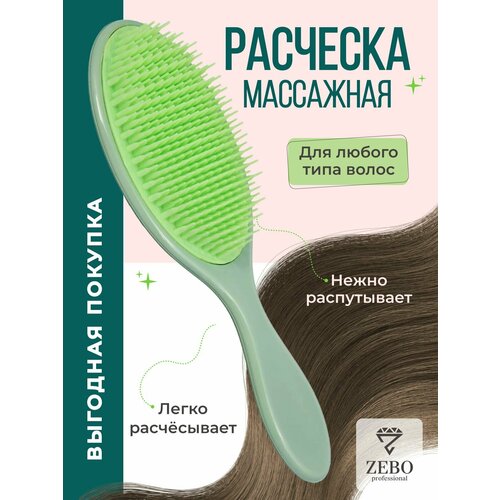 ВЫГОДНАЯ ПОКУПКА

РАСЧЕСКА
МАССАЖНАЯ

Для любого типа волос

Нежно распутывает

Легко расчёсывает

ZEBO
professional